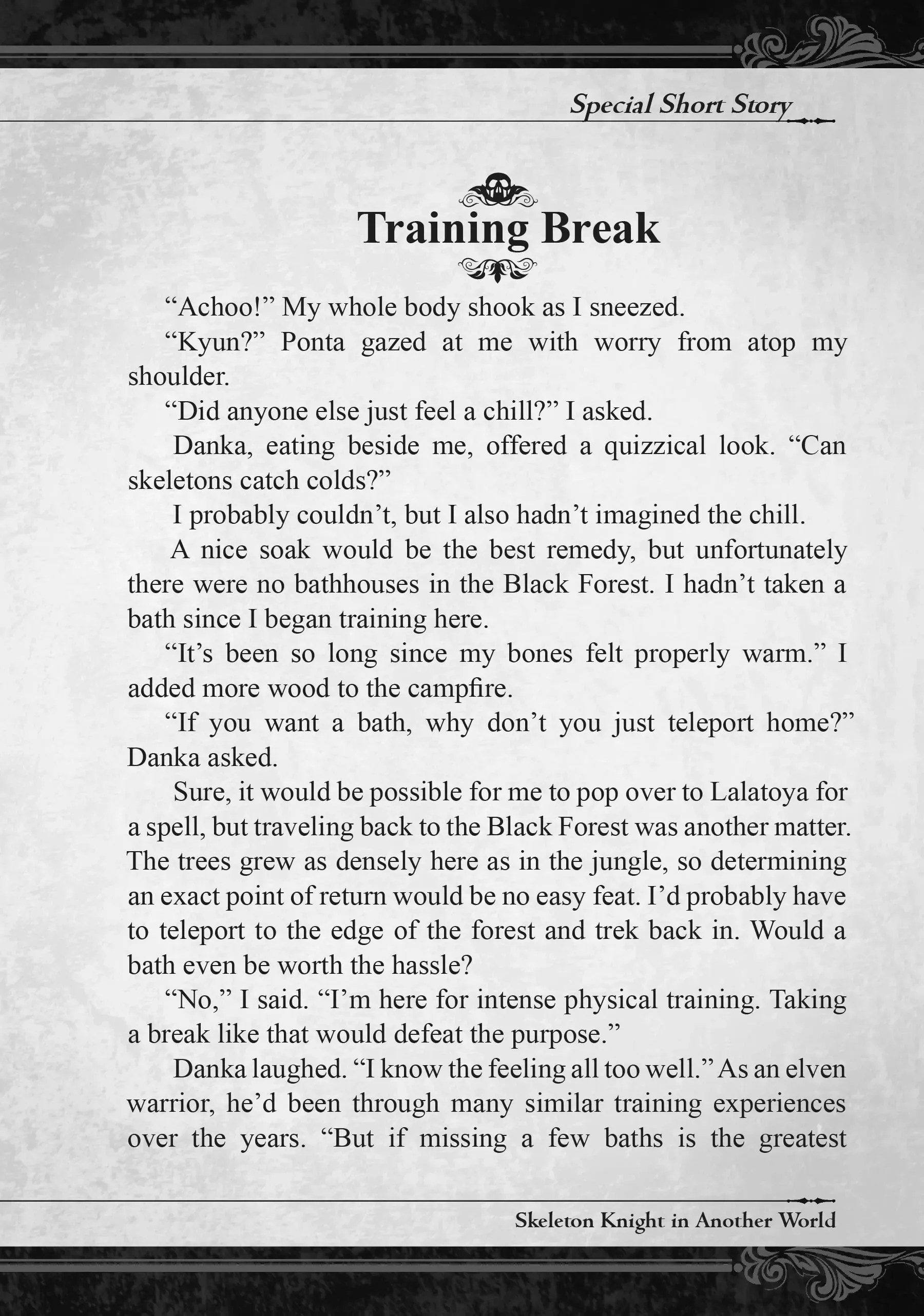 Special Short Story

Training Break

"Achoo!" My whole body shook as I sneezed.

"Kyun?" Ponta gazed at me with worry from atop my shoulder.

"Did anyone else just feel a chill?" I asked.

Danka, eating beside me, offered a quizzical look. "Can skeletons catch colds?"

I probably couldn't, but I also hadn't imagined the chill.

A nice soak would be the best remedy, but unfortunately there were no bathhouses in the Black Forest. I hadn't taken a bath since I began training here.

"It's been so long since my bones felt properly warm." I added more wood to the campfire.

"If you want a bath, why don't you just teleport home?" Danka asked.

Sure, it would be possible for me to pop over to Lalatoya for a spell, but traveling back to the Black Forest was another matter. The trees grew as densely here as in the jungle, so determining an exact point of return would be no easy feat. I'd probably have to teleport to the edge of the forest and trek back in. Would a bath even be worth the hassle?

"No," I said. "I'm here for intense physical training. Taking a break like that would defeat the purpose."

Danka laughed. "I know the feeling all too well." As an elven warrior, he'd been through many similar training experiences over the years. "But if missing a few baths is the greatest

Skeleton Knight in Another World